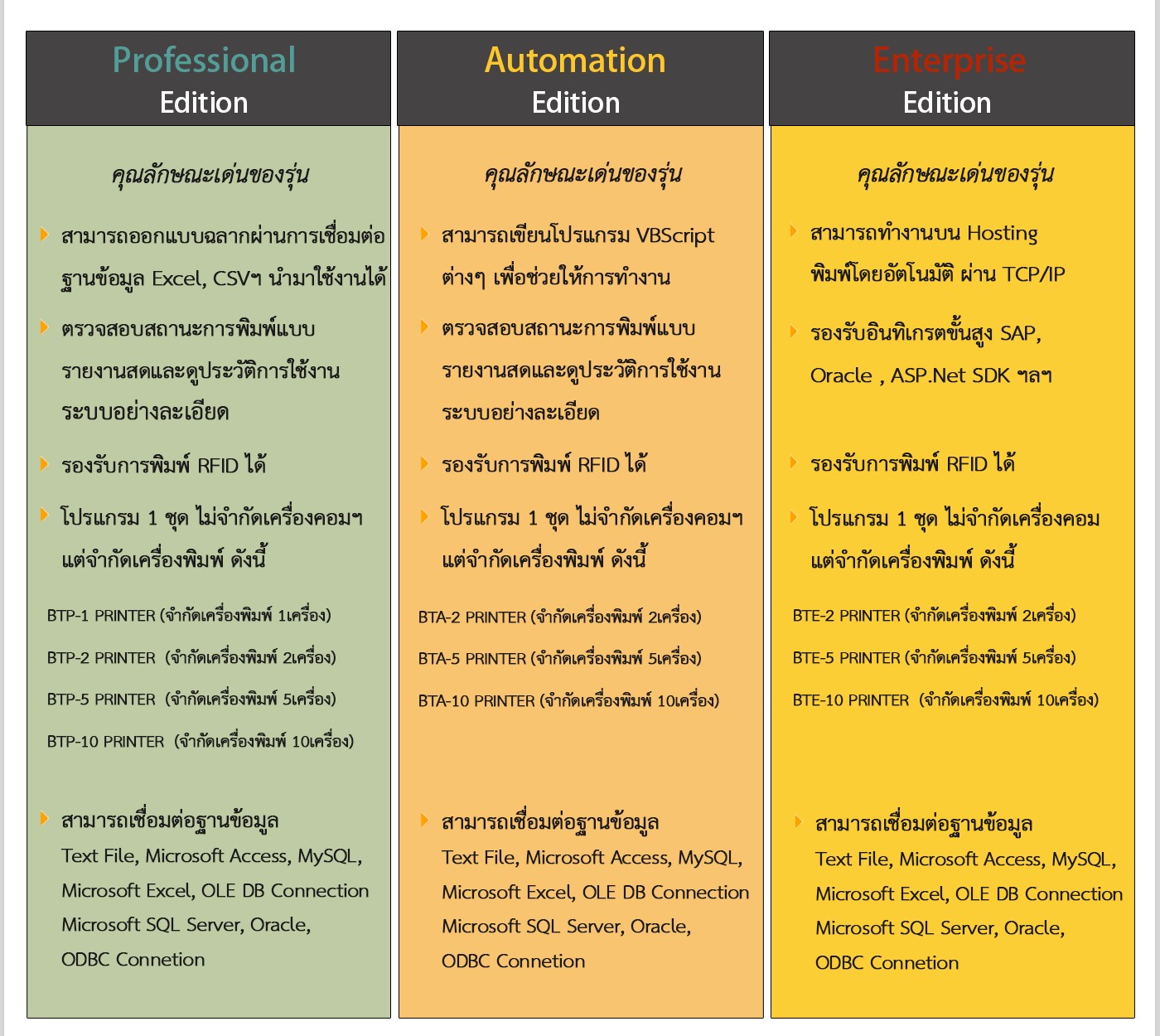 Professional
Edition

คุณลักษณะเด่นของรุ่น

สามารถออกแบบฉลากผ่านการเชื่อมต่อฐานข้อมูล Excel, CSVฯ นำมาใช้งานได้

ตรวจสอบสถานะการพิมพ์แบบรายงานสดและดูประวัติการใช้งานระบบอย่างละเอียด

รองรับการพิมพ์ RFID ได้

โปรแกรม 1 ชุด ไม่จำกัดเครื่องคอมฯ แต่จำกัดเครื่องพิมพ์ ดังนี้

BTP-1 PRINTER (จำกัดเครื่องพิมพ์ 1เครื่อง)

BTP-2 PRINTER (จำกัดเครื่องพิมพ์ 2เครื่อง)

BTP-5 PRINTER (จำกัดเครื่องพิมพ์ 5เครื่อง)

BTP-10 PRINTER (จำกัดเครื่องพิมพ์ 10เครื่อง)

สามารถเชื่อมต่อฐานข้อมูล
Text File, Microsoft Access, MySQL, Microsoft Excel, OLE DB Connection Microsoft SQL Server, Oracle, ODBC Connetion

Automation
Edition

คุณลักษณะเด่นของรุ่น

สามารถเขียนโปรแกรม VBScript ต่างๆ เพื่อช่วยให้การทำงาน

ตรวจสอบสถานะการพิมพ์แบบรายงานสดและดูประวัติการใช้งานระบบอย่างละเอียด

รองรับการพิมพ์ RFID ได้

โปรแกรม 1 ชุด ไม่จำกัดเครื่องคอมฯ แต่จำกัดเครื่องพิมพ์ ดังนี้

BTA-2 PRINTER (จำกัดเครื่องพิมพ์ 2เครื่อง)

BTA-5 PRINTER (จำกัดเครื่องพิมพ์ 5เครื่อง)

BTA-10 PRINTER (จำกัดเครื่องพิมพ์ 10เครื่อง)

สามารถเชื่อมต่อฐานข้อมูล
Text File, Microsoft Access, MySQL, Microsoft Excel, OLE DB Connection Microsoft SQL Server, Oracle, ODBC Connetion

Enterprise
Edition

คุณลักษณะเด่นของรุ่น

สามารถทำงานบน Hosting พิมพ์โดยอัตโนมัติ ผ่าน TCP/IP

รองรับอินทิเกรตขั้นสูง SAP, Oracle , ASP.Net SDK ฯลฯ

รองรับการพิมพ์ RFID ได้

โปรแกรม 1 ชุด ไม่จำกัดเครื่องคอม แต่จำกัดเครื่องพิมพ์ ดังนี้

BTE-2 PRINTER (จำกัดเครื่องพิมพ์ 2เครื่อง)

BTE-5 PRINTER (จำกัดเครื่องพิมพ์ 5เครื่อง)

BTE-10 PRINTER (จำกัดเครื่องพิมพ์ 10เครื่อง)

สามารถเชื่อมต่อฐานข้อมูล
Text File, Microsoft Access, MySQL, Microsoft Excel, OLE DB Connection Microsoft SQL Server, Oracle, ODBC Connetion